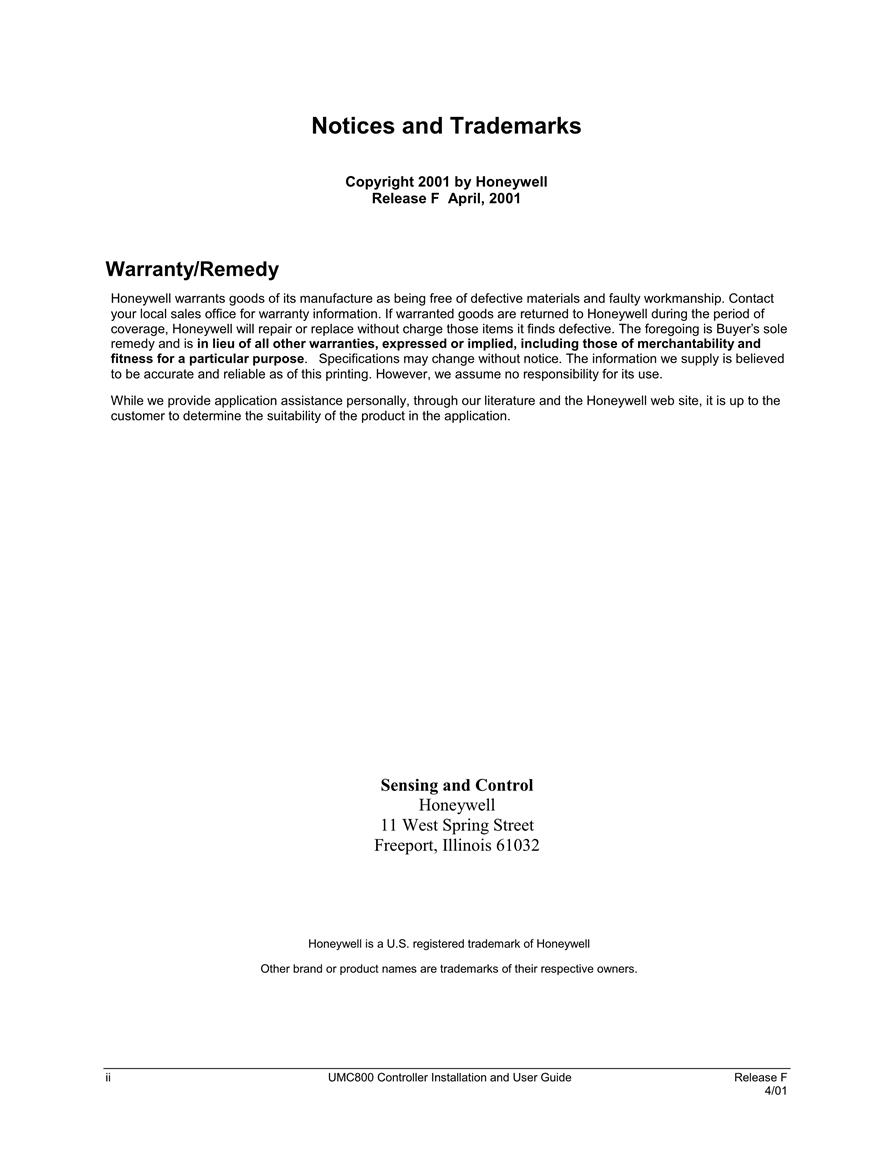 Notices and Trademarks

Copyright 2001 by Honeywell
Release F April, 2001

Warranty/Remedy

Honeywell warrants goods of its manufacture as being free of defective materials and faulty workmanship. Contact your local sales office for warranty information. If warranted goods are returned to Honeywell during the period of coverage, Honeywell will repair or replace without charge those items it finds defective. The foregoing is Buyer's sole remedy and is in lieu of all other warranties, expressed or implied, including those of merchantability and fitness for a particular purpose. Specifications may change without notice. The information we supply is believed to be accurate and reliable as of this printing. However, we assume no responsibility for its use.

While we provide application assistance personally, through our literature and the Honeywell web site, it is up to the customer to determine the suitability of the product in the application.

Sensing and Control
Honeywell
11 West Spring Street
Freeport, Illinois 61032

Honeywell is a U.S. registered trademark of Honeywell

Other brand or product names are trademarks of their respective owners.

ii UMC800 Controller Installation and User Guide Release F
4/01